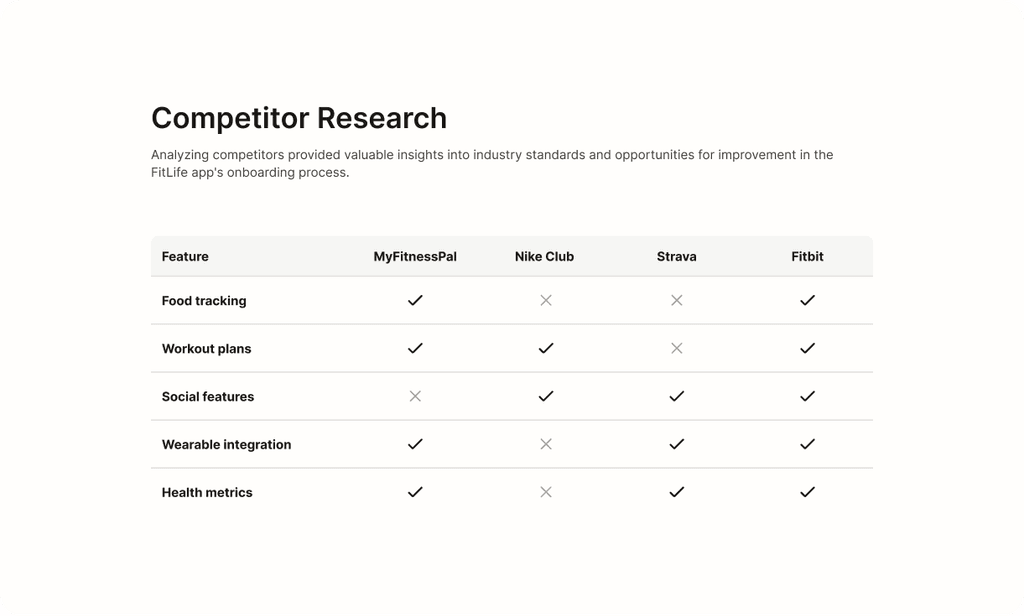 Competitor Research

Analyzing competitors provided valuable insights into industry standards and opportunities for improvement in the FitLife app's onboarding process.

| Feature | MyFitnessPal | Nike Club | Strava | Fitbit |
|---|---|---|---|---|
| Food tracking | ✓ | ✕ | ✕ | ✓ |
| Workout plans | ✓ | ✓ | ✕ | ✓ |
| Social features | ✕ | ✓ | ✓ | ✓ |
| Wearable integration | ✓ | ✕ | ✓ | ✓ |
| Health metrics | ✓ | ✕ | ✓ | ✓ |